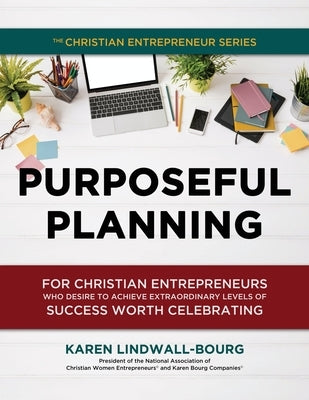 THE CHRISTIAN ENTREPRENEUR SERIES

PURPOSEFUL PLANNING

FOR CHRISTIAN ENTREPRENEURS WHO DESIRE TO ACHIEVE EXTRAORDINARY LEVELS OF SUCCESS WORTH CELEBRATING

KAREN LINDWALL-BOURG

President of the National Association of Christian Women Entrepreneurs® and Karen Bourg Companies®